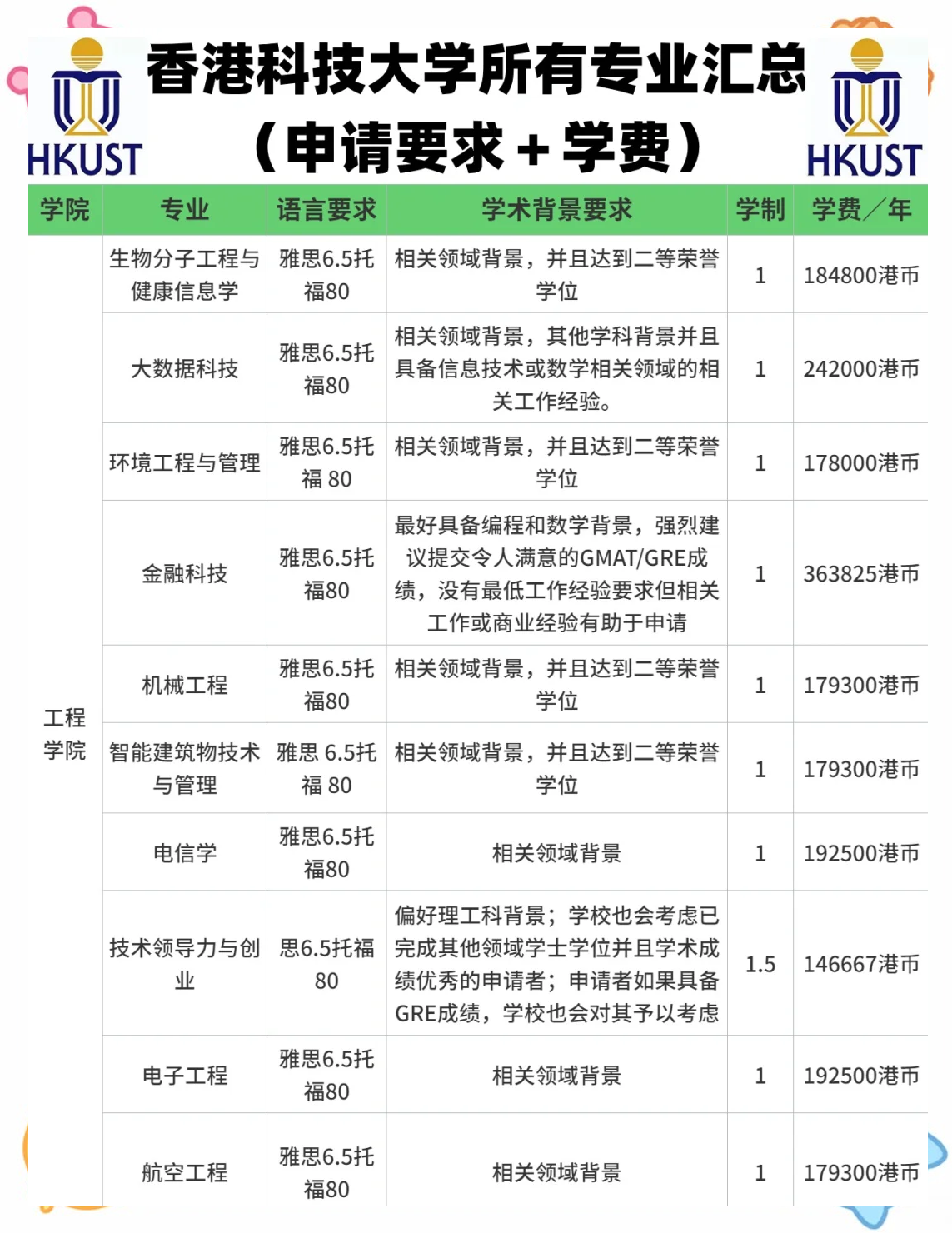 HKUST

香港科技大学所有专业汇总
（申请要求+学费）

HKUST

| 学院 | 专业 | 语言要求 | 学术背景要求 | 学制 | 学费／年 |
|---|---|---|---|---|---|
| 工程学院 | 生物分子工程与健康信息学 | 雅思6.5托福80 | 相关领域背景，并且达到二等荣誉学位 | 1 | 184800港币 |
| | 大数据科技 | 雅思6.5托福80 | 相关领域背景，其他学科背景并且具备信息技术或数学相关领域的相关工作经验。 | 1 | 242000港币 |
| | 环境工程与管理 | 雅思6.5托福 80 | 相关领域背景，并且达到二等荣誉学位 | 1 | 178000港币 |
| | 金融科技 | 雅思6.5托福80 | 最好具备编程和数学背景，强烈建议提交令人满意的GMAT/GRE成绩，没有最低工作经验要求但相关工作或商业经验有助于申请 | 1 | 363825港币 |
| | 机械工程 | 雅思6.5托福80 | 相关领域背景，并且达到二等荣誉学位 | 1 | 179300港币 |
| | 智能建筑物技术与管理 | 雅思 6.5托福 80 | 相关领域背景，并且达到二等荣誉学位 | 1 | 179300港币 |
| | 电信学 | 雅思6.5托福80 | 相关领域背景 | 1 | 192500港币 |
| | 技术领导力与创业 | 思6.5托福80 | 偏好理工科背景；学校也会考虑已完成其他领域学士学位并且学术成绩优秀的申请者；申请者如果具备GRE成绩，学校也会对其予以考虑 | 1.5 | 146667港币 |
| | 电子工程 | 雅思6.5托福80 | 相关领域背景 | 1 | 192500港币 |
| | 航空工程 | 雅思6.5托福80 | 相关领域背景 | 1 | 179300港币 |